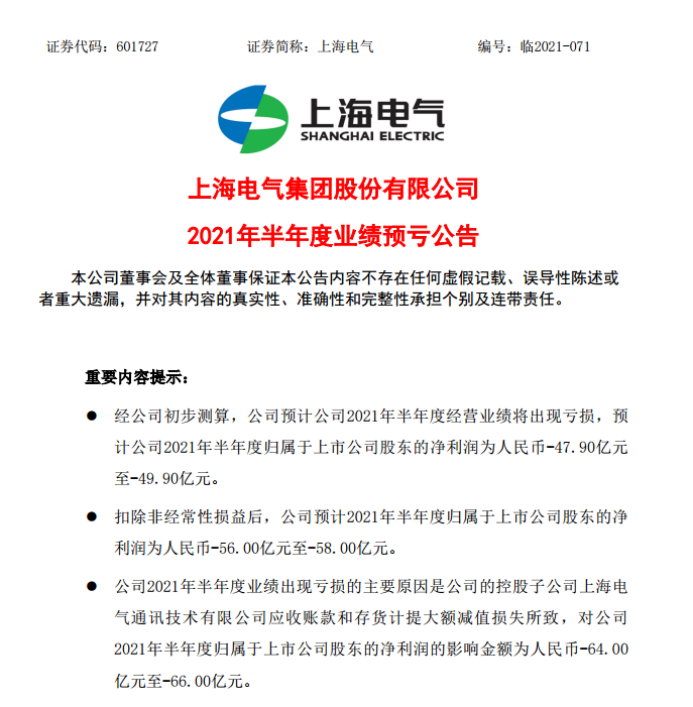 证券代码：601727　　证券简称：上海电气　　编号：临2021-071

上海电气
SHANGHAI ELECTRIC

上海电气集团股份有限公司

2021年半年度业绩预亏公告

本公司董事会及全体董事保证本公告内容不存在任何虚假记载、误导性陈述或者重大遗漏，并对其内容的真实性、准确性和完整性承担个别及连带责任。

重要内容提示：

● 经公司初步测算，公司预计公司2021年半年度经营业绩将出现亏损，预计公司2021年半年度归属于上市公司股东的净利润为人民币-47.90亿元至-49.90亿元。

● 扣除非经常性损益后，公司预计2021年半年度归属于上市公司股东的净利润为人民币-56.00亿元至-58.00亿元。

● 公司2021年半年度业绩出现亏损的主要原因是公司的控股子公司上海电气通讯技术有限公司应收账款和存货计提大额减值损失所致，对公司2021年半年度归属于上市公司股东的净利润的影响金额为人民币-64.00亿元至-66.00亿元。